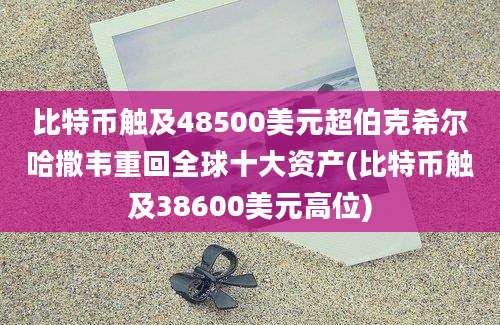 比特币触及48500美元超伯克希尔哈撒韦重回全球十大资产(比特币触及38600美元高位)